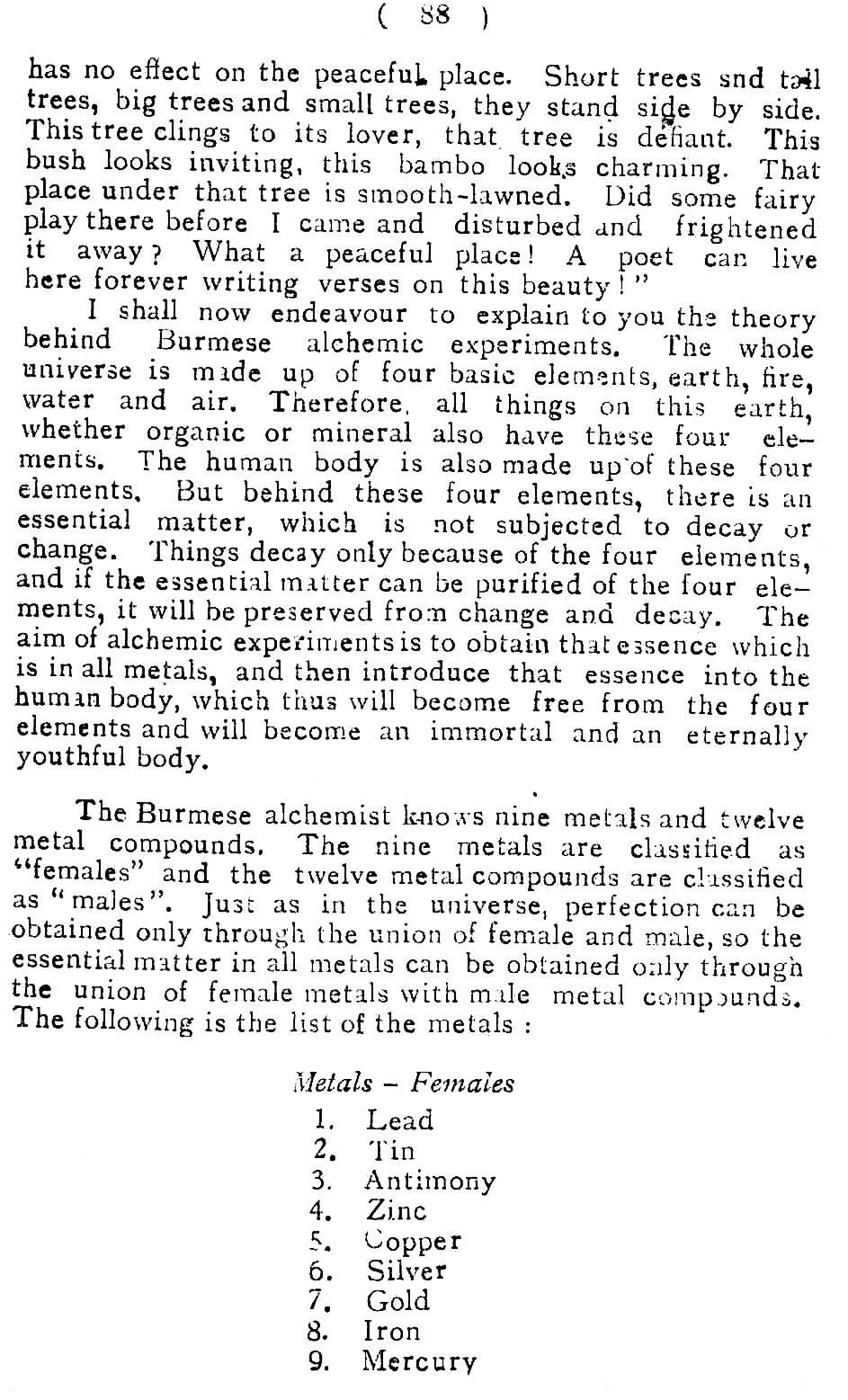 ( 88 )

has no effect on the peaceful place. Short trees snd tall trees, big trees and small trees, they stand side by side. This tree clings to its lover, that tree is defiant. This bush looks inviting, this bambo looks charming. That place under that tree is smooth-lawned. Did some fairy play there before I came and disturbed and frightened it away? What a peaceful place! A poet can live here forever writing verses on this beauty!"

I shall now endeavour to explain to you the theory behind Burmese alchemic experiments. The whole universe is made up of four basic elements, earth, fire, water and air. Therefore, all things on this earth, whether organic or mineral also have these four elements. The human body is also made up of these four elements. But behind these four elements, there is an essential matter, which is not subjected to decay or change. Things decay only because of the four elements, and if the essential matter can be purified of the four elements, it will be preserved from change and decay. The aim of alchemic experiments is to obtain that essence which is in all metals, and then introduce that essence into the human body, which thus will become free from the four elements and will become an immortal and an eternally youthful body.

The Burmese alchemist knows nine metals and twelve metal compounds. The nine metals are classified as "females" and the twelve metal compounds are classified as "males". Just as in the universe, perfection can be obtained only through the union of female and male, so the essential matter in all metals can be obtained only through the union of female metals with male metal compounds. The following is the list of the metals :

Metals – Females
1. Lead
2. Tin
3. Antimony
4. Zinc
5. Copper
6. Silver
7. Gold
8. Iron
9. Mercury